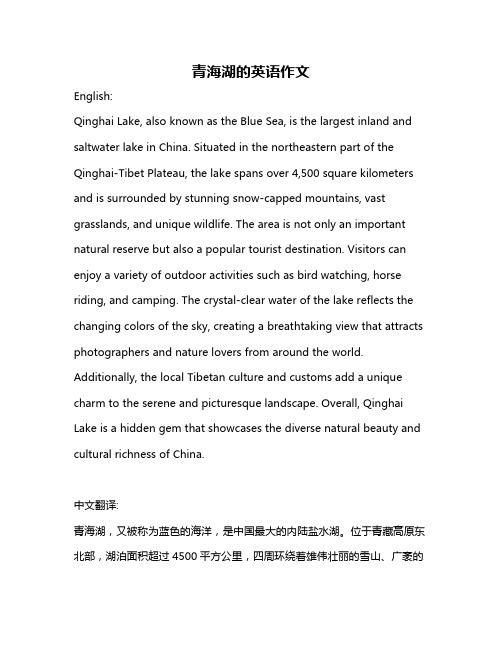 青海湖的英语作文

English:

Qinghai Lake, also known as the Blue Sea, is the largest inland and saltwater lake in China. Situated in the northeastern part of the Qinghai-Tibet Plateau, the lake spans over 4,500 square kilometers and is surrounded by stunning snow-capped mountains, vast grasslands, and unique wildlife. The area is not only an important natural reserve but also a popular tourist destination. Visitors can enjoy a variety of outdoor activities such as bird watching, horse riding, and camping. The crystal-clear water of the lake reflects the changing colors of the sky, creating a breathtaking view that attracts photographers and nature lovers from around the world. Additionally, the local Tibetan culture and customs add a unique charm to the serene and picturesque landscape. Overall, Qinghai Lake is a hidden gem that showcases the diverse natural beauty and cultural richness of China.

中文翻译:

青海湖，又被称为蓝色的海洋，是中国最大的内陆盐水湖。位于青藏高原东北部，湖泊面积超过 4500 平方公里，四周环绕着雄伟壮丽的雪山、广袤的